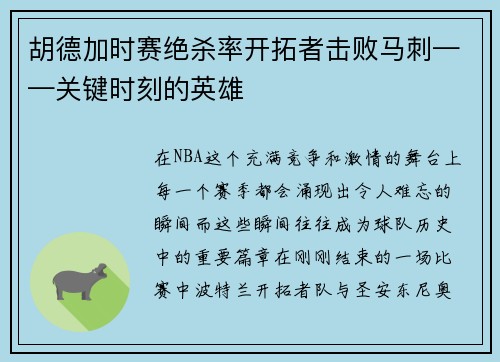 胡德加时赛绝杀率开拓者击败马刺——关键时刻的英雄

在NBA这个充满竞争和激情的舞台上每一个赛季都会涌现出令人难忘的瞬间而这些瞬间往往成为球队历史中的重要篇章在刚刚结束的一场比赛中波特兰开拓者队与圣安东尼奥